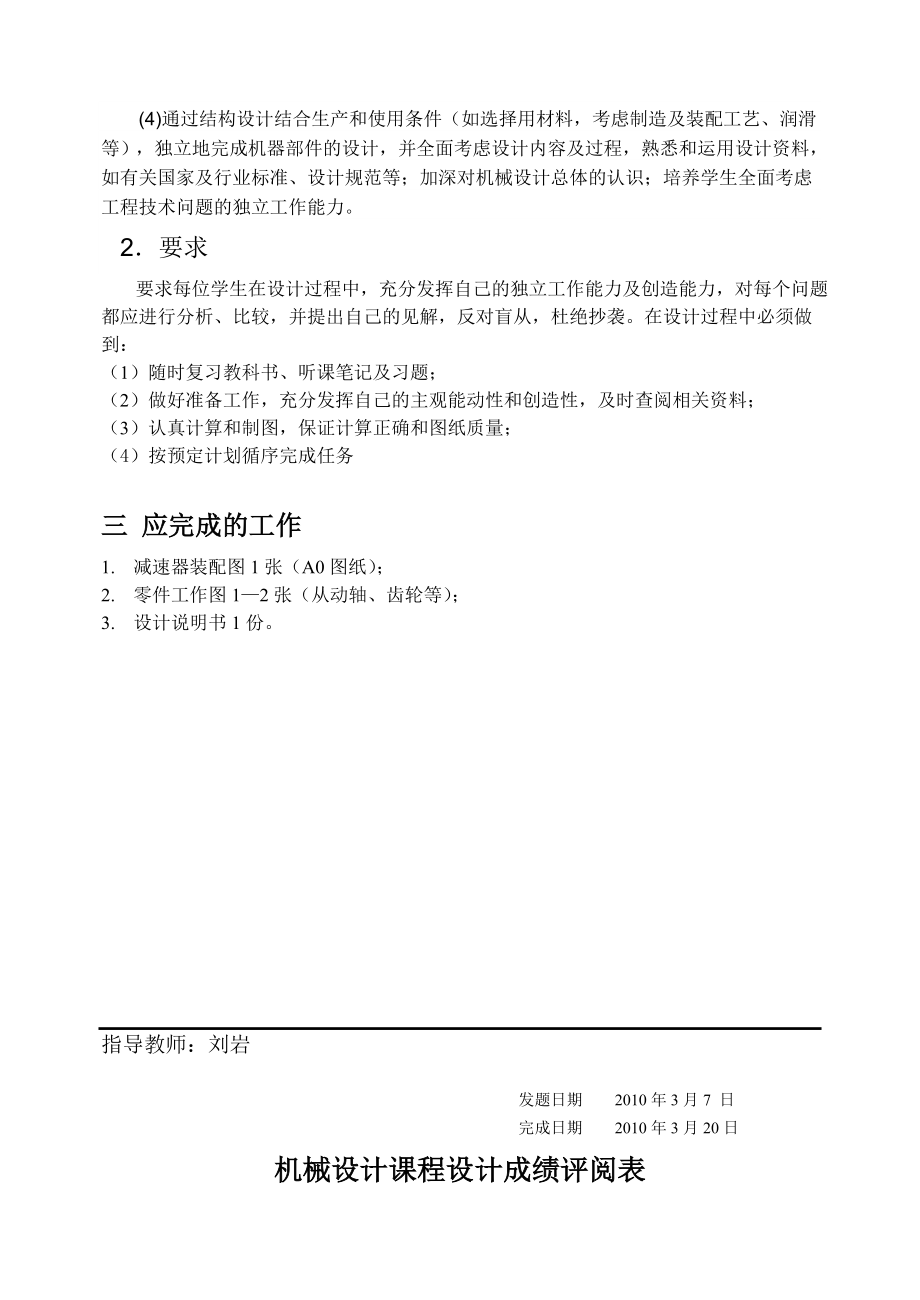 (4)通过结构设计结合生产和使用条件（如选择用材料，考虑制造及装配工艺、润滑等），独立地完成机器部件的设计，并全面考虑设计内容及过程，熟悉和运用设计资料，如有关国家及行业标准、设计规范等；加深对机械设计总体的认识；培养学生全面考虑工程技术问题的独立工作能力。

2．要求

要求每位学生在设计过程中，充分发挥自己的独立工作能力及创造能力，对每个问题都应进行分析、比较，并提出自己的见解，反对盲从，杜绝抄袭。在设计过程中必须做到：
（1）随时复习教科书、听课笔记及习题；
（2）做好准备工作，充分发挥自己的主观能动性和创造性，及时查阅相关资料；
（3）认真计算和制图，保证计算正确和图纸质量；
（4）按预定计划循序完成任务

三 应完成的工作

1. 减速器装配图 1 张（A0 图纸）；
2. 零件工作图 1—2 张（从动轴、齿轮等）；
3. 设计说明书 1 份。

指导教师：刘岩

发题日期 2010 年 3 月 7 日
完成日期 2010 年 3 月 20 日

机械设计课程设计成绩评阅表